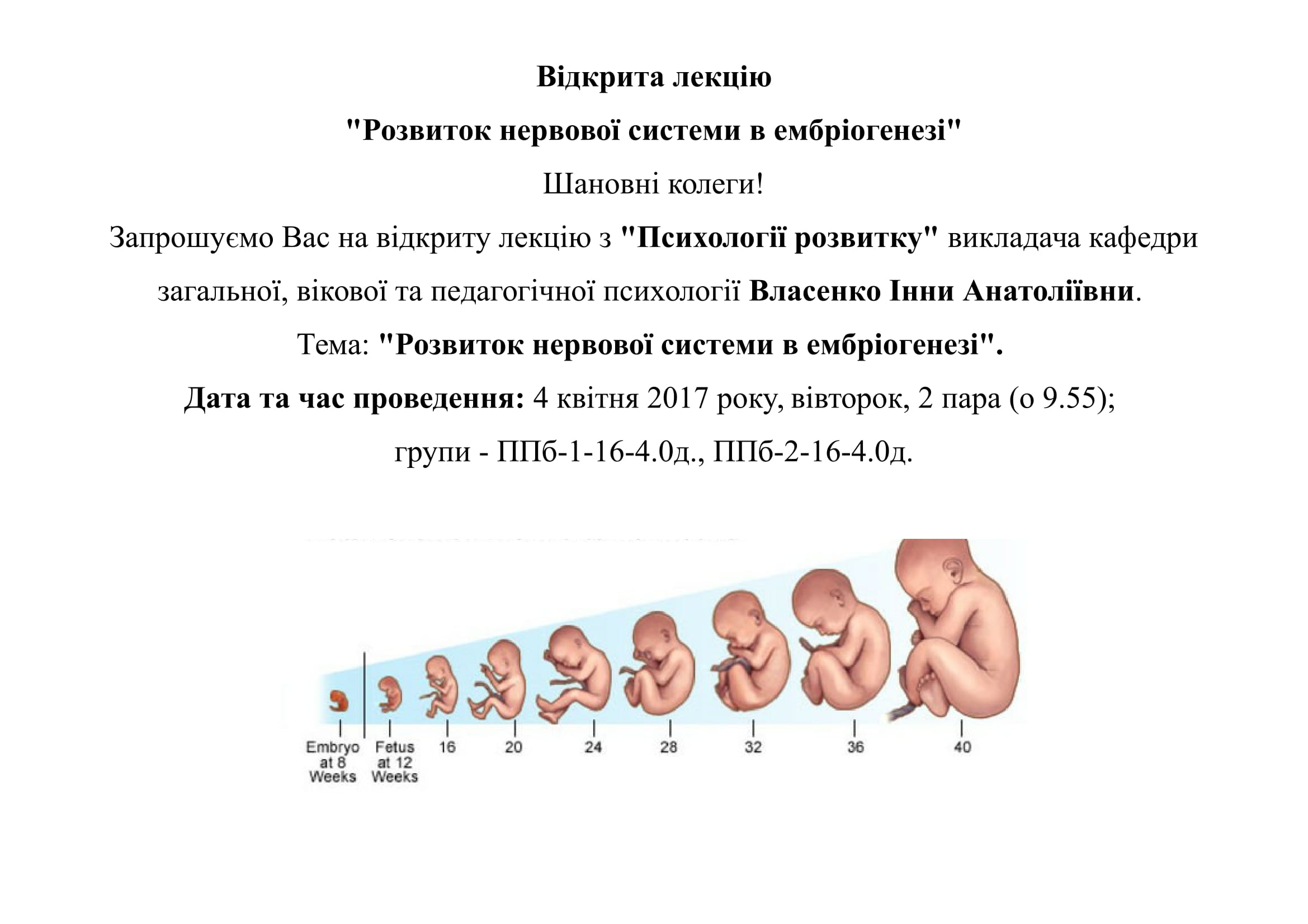 Відкрита лекцію

"Розвиток нервової системи в ембріогенезі"

Шановні колеги!

Запрошуємо Вас на відкриту лекцію з "Психології розвитку" викладача кафедри загальної, вікової та педагогічної психології Власенко Інни Анатоліївни.

Тема: "Розвиток нервової системи в ембріогенезі".

Дата та час проведення: 4 квітня 2017 року, вівторок, 2 пара (о 9.55);

групи - ППб-1-16-4.0д., ППб-2-16-4.0д.

Embryo at 8 Weeks

Fetus at 12 Weeks

16

20

24

28

32

36

40